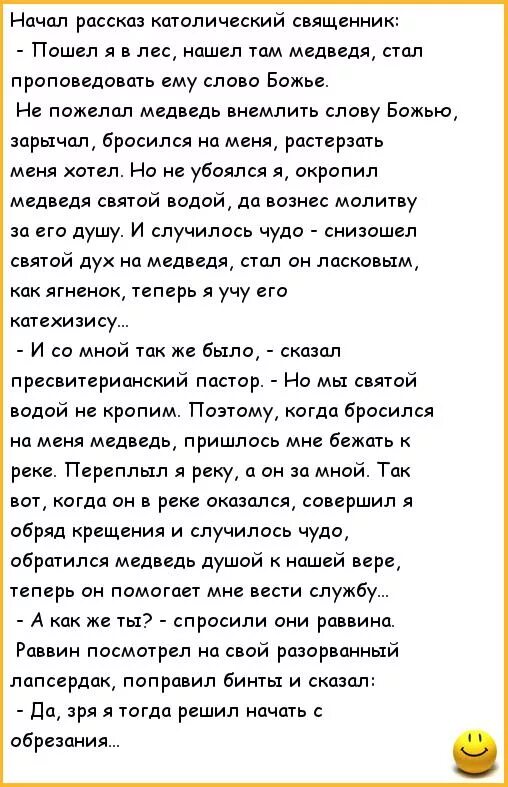 Начал рассказ католический священник:
- Пошел я в лес, нашел там медведя, стал проповедовать ему слово Божье.
Не пожелал медведь внемлить слову Божью, зарычал, бросился на меня, растерзать меня хотел. Но не убоялся я, окропил медведя святой водой, да вознес молитву за его душу. И случилось чудо - снизошел святой дух на медведя, стал он ласковым, как ягненок, теперь я учу его катехизису...
- И со мной так же было, - сказал пресвитерианский пастор. - Но мы святой водой не кропим. Поэтому, когда бросился на меня медведь, пришлось мне бежать к реке. Переплыл я реку, а он за мной. Так вот, когда он в реке оказался, совершил я обряд крещения и случилось чудо, обратился медведь душой к нашей вере, теперь он помогает мне вести службу...
- А как же ты? - спросили они раввина.
Раввин посмотрел на свой разорванный лапсердак, поправил бинты и сказал:
- Да, зря я тогда решил начать с обрезания...